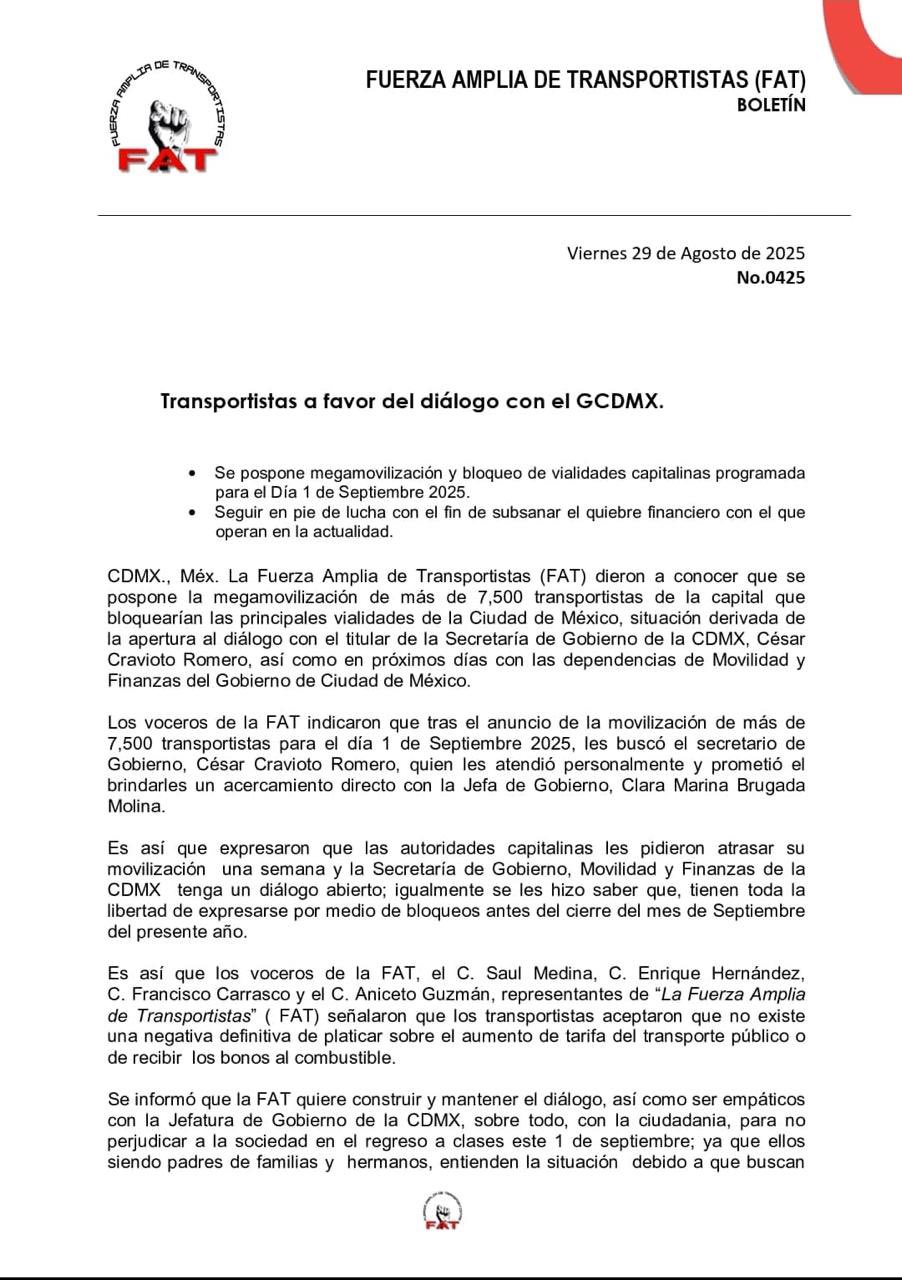 FUERZA AMPLIA DE TRANSPORTISTAS
FAT

FUERZA AMPLIA DE TRANSPORTISTAS (FAT)
BOLETÍN

Viernes 29 de Agosto de 2025
No.0425

Transportistas a favor del diálogo con el GCDMX.

• Se pospone megamovilización y bloqueo de vialidades capitalinas programada para el Día 1 de Septiembre 2025.
• Seguir en pie de lucha con el fin de subsanar el quiebre financiero con el que operan en la actualidad.

CDMX., Méx. La Fuerza Amplia de Transportistas (FAT) dieron a conocer que se pospone la megamovilización de más de 7,500 transportistas de la capital que bloquearían las principales vialidades de la Ciudad de México, situación derivada de la apertura al diálogo con el titular de la Secretaría de Gobierno de la CDMX, César Cravioto Romero, así como en próximos días con las dependencias de Movilidad y Finanzas del Gobierno de Ciudad de México.

Los voceros de la FAT indicaron que tras el anuncio de la movilización de más de 7,500 transportistas para el día 1 de Septiembre 2025, les buscó el secretario de Gobierno, César Cravioto Romero, quien les atendió personalmente y prometió el brindarles un acercamiento directo con la Jefa de Gobierno, Clara Marina Brugada Molina.

Es así que expresaron que las autoridades capitalinas les pidieron atrasar su movilización una semana y la Secretaría de Gobierno, Movilidad y Finanzas de la CDMX tenga un diálogo abierto; igualmente se les hizo saber que, tienen toda la libertad de expresarse por medio de bloqueos antes del cierre del mes de Septiembre del presente año.

Es así que los voceros de la FAT, el C. Saul Medina, C. Enrique Hernández, C. Francisco Carrasco y el C. Aniceto Guzmán, representantes de "La Fuerza Amplia de Transportistas" ( FAT) señalaron que los transportistas aceptaron que no existe una negativa definitiva de platicar sobre el aumento de tarifa del transporte público o de recibir los bonos al combustible.

Se informó que la FAT quiere construir y mantener el diálogo, así como ser empáticos con la Jefatura de Gobierno de la CDMX, sobre todo, con la ciudadania, para no perjudicar a la sociedad en el regreso a clases este 1 de septiembre; ya que ellos siendo padres de familias y hermanos, entienden la situación debido a que buscan

FAT